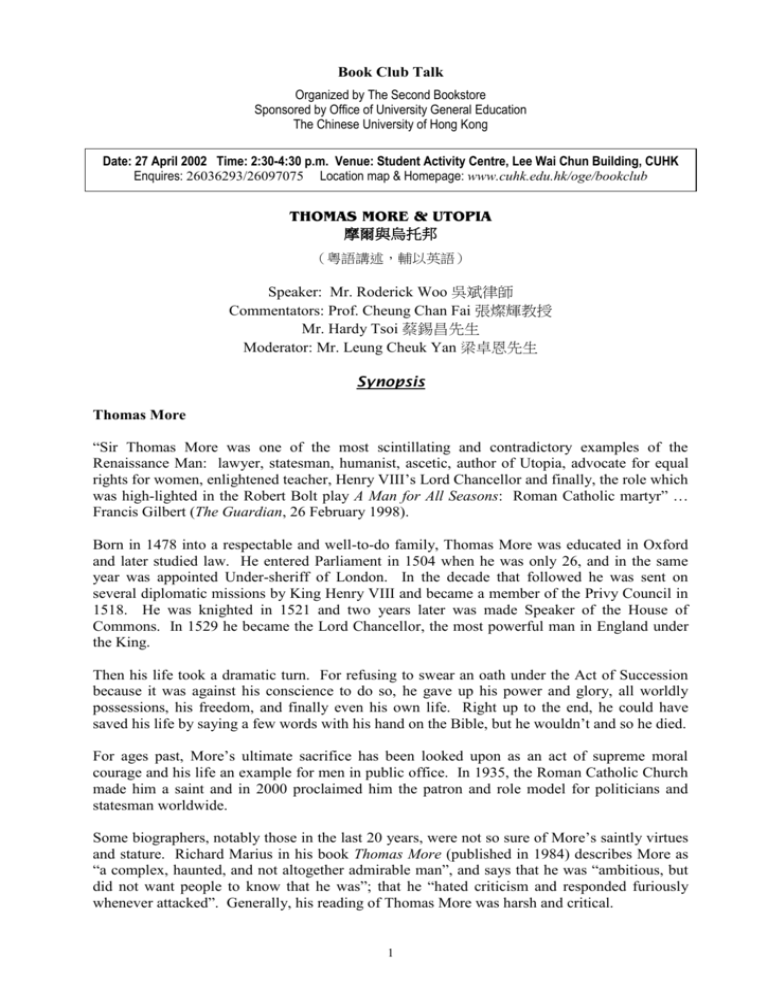 Book Club Talk

Organized by The Second Bookstore
Sponsored by Office of University General Education
The Chinese University of Hong Kong

Date: 27 April 2002 Time: 2:30-4:30 p.m. Venue: Student Activity Centre, Lee Wai Chun Building, CUHK
Enquires: 26036293/26097075 Location map & Homepage: www.cuhk.edu.hk/oge/bookclub

THOMAS MORE & UTOPIA
摩爾與烏托邦
（粵語講述，輔以英語）

Speaker: Mr. Roderick Woo 吳斌律師
Commentators: Prof. Cheung Chan Fai 張燦輝教授
Mr. Hardy Tsoi 蔡錫昌先生
Moderator: Mr. Leung Cheuk Yan 梁卓恩先生

Synopsis

Thomas More

"Sir Thomas More was one of the most scintillating and contradictory examples of the Renaissance Man: lawyer, statesman, humanist, ascetic, author of Utopia, advocate for equal rights for women, enlightened teacher, Henry VIII's Lord Chancellor and finally, the role which was high-lighted in the Robert Bolt play A Man for All Seasons: Roman Catholic martyr" … Francis Gilbert (The Guardian, 26 February 1998).

Born in 1478 into a respectable and well-to-do family, Thomas More was educated in Oxford and later studied law. He entered Parliament in 1504 when he was only 26, and in the same year was appointed Under-sheriff of London. In the decade that followed he was sent on several diplomatic missions by King Henry VIII and became a member of the Privy Council in 1518. He was knighted in 1521 and two years later was made Speaker of the House of Commons. In 1529 he became the Lord Chancellor, the most powerful man in England under the King.

Then his life took a dramatic turn. For refusing to swear an oath under the Act of Succession because it was against his conscience to do so, he gave up his power and glory, all worldly possessions, his freedom, and finally even his own life. Right up to the end, he could have saved his life by saying a few words with his hand on the Bible, but he wouldn't and so he died.

For ages past, More's ultimate sacrifice has been looked upon as an act of supreme moral courage and his life an example for men in public office. In 1935, the Roman Catholic Church made him a saint and in 2000 proclaimed him the patron and role model for politicians and statesman worldwide.

Some biographers, notably those in the last 20 years, were not so sure of More's saintly virtues and stature. Richard Marius in his book Thomas More (published in 1984) describes More as "a complex, haunted, and not altogether admirable man", and says that he was "ambitious, but did not want people to know that he was"; that he "hated criticism and responded furiously whenever attacked". Generally, his reading of Thomas More was harsh and critical.

1